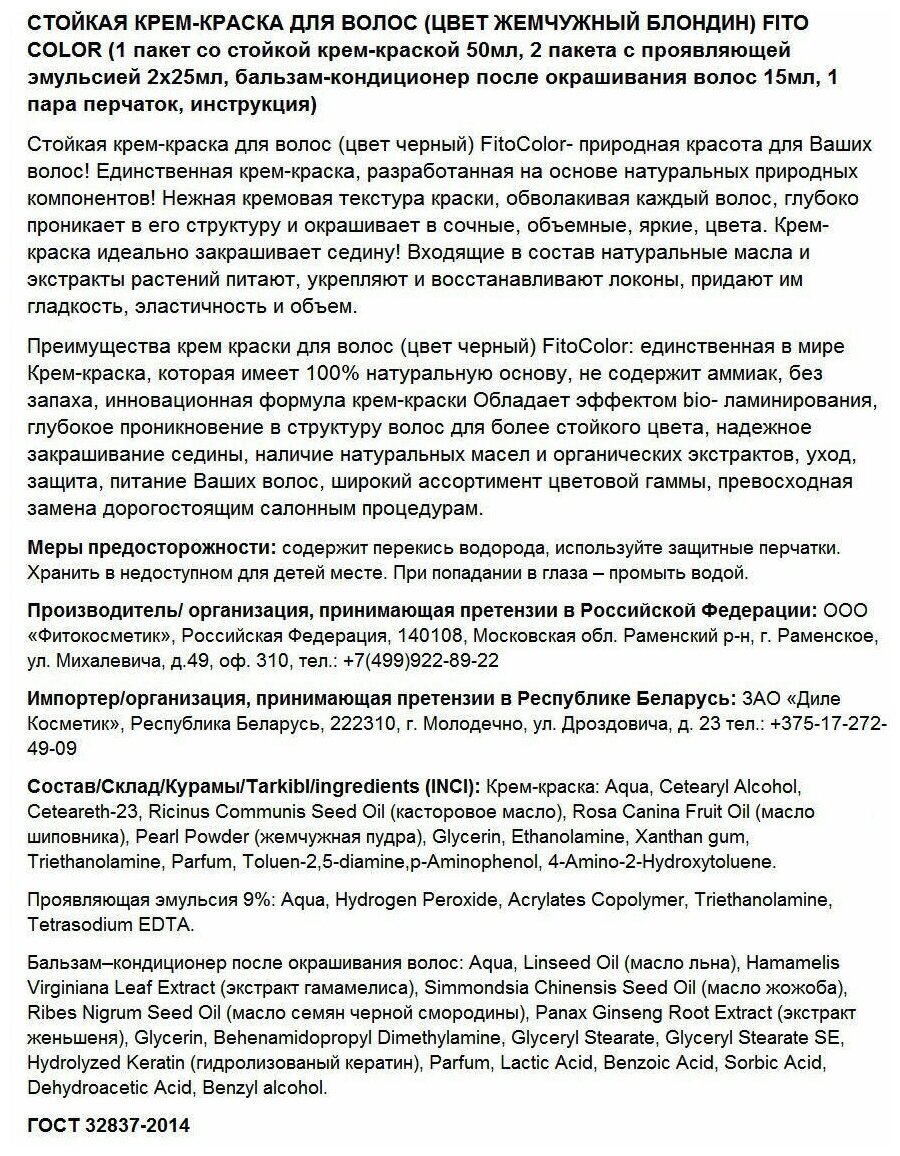 СТОЙКАЯ КРЕМ-КРАСКА ДЛЯ ВОЛОС (ЦВЕТ ЖЕМЧУЖНЫЙ БЛОНДИН) FITO COLOR (1 пакет со стойкой крем-краской 50мл, 2 пакета с проявляющей эмульсией 2х25мл, бальзам-кондиционер после окрашивания волос 15мл, 1 пара перчаток, инструкция)

Стойкая крем-краска для волос (цвет черный) FitoColor- природная красота для Ваших волос! Единственная крем-краска, разработанная на основе натуральных природных компонентов! Нежная кремовая текстура краски, обволакивая каждый волос, глубоко проникает в его структуру и окрашивает в сочные, объемные, яркие, цвета. Крем-краска идеально закрашивает седину! Входящие в состав натуральные масла и экстракты растений питают, укрепляют и восстанавливают локоны, придают им гладкость, эластичность и объем.

Преимущества крем краски для волос (цвет черный) FitoColor: единственная в мире Крем-краска, которая имеет 100% натуральную основу, не содержит аммиак, без запаха, инновационная формула крем-краски Обладает эффектом bio- ламинирования, глубокое проникновение в структуру волос для более стойкого цвета, надежное закрашивание седины, наличие натуральных масел и органических экстрактов, уход, защита, питание Ваших волос, широкий ассортимент цветовой гаммы, превосходная замена дорогостоящим салонным процедурам.

Меры предосторожности: содержит перекись водорода, используйте защитные перчатки. Хранить в недоступном для детей месте. При попадании в глаза – промыть водой.

Производитель/ организация, принимающая претензии в Российской Федерации: ООО «Фитокосметик», Российская Федерация, 140108, Московская обл. Раменский р-н, г. Раменское, ул. Михалевича, д.49, оф. 310, тел.: +7(499)922-89-22

Импортер/организация, принимающая претензии в Республике Беларусь: ЗАО «Диле Косметик», Республика Беларусь, 222310, г. Молодечно, ул. Дроздовича, д. 23 тел.: +375-17-272-49-09

Состав/Склад/Курамы/Tarkibl/ingredients (INCI): Крем-краска: Aqua, Cetearyl Alcohol, Ceteareth-23, Ricinus Communis Seed Oil (касторовое масло), Rosa Canina Fruit Oil (масло шиповника), Pearl Powder (жемчужная пудра), Glycerin, Ethanolamine, Xanthan gum, Triethanolamine, Parfum, Toluen-2,5-diamine,p-Aminophenol, 4-Amino-2-Hydroxytoluene.

Проявляющая эмульсия 9%: Aqua, Hydrogen Peroxide, Acrylates Copolymer, Triethanolamine, Tetrasodium EDTA.

Бальзам–кондиционер после окрашивания волос: Aqua, Linseed Oil (масло льна), Hamamelis Virginiana Leaf Extract (экстракт гамамелиса), Simmondsia Chinensis Seed Oil (масло жожоба), Ribes Nigrum Seed Oil (масло семян черной смородины), Panax Ginseng Root Extract (экстракт женьшеня), Glycerin, Behenamidopropyl Dimethylamine, Glyceryl Stearate, Glyceryl Stearate SE, Hydrolyzed Keratin (гидролизованый кератин), Parfum, Lactic Acid, Benzoic Acid, Sorbic Acid, Dehydroacetic Acid, Benzyl alcohol.

ГОСТ 32837-2014